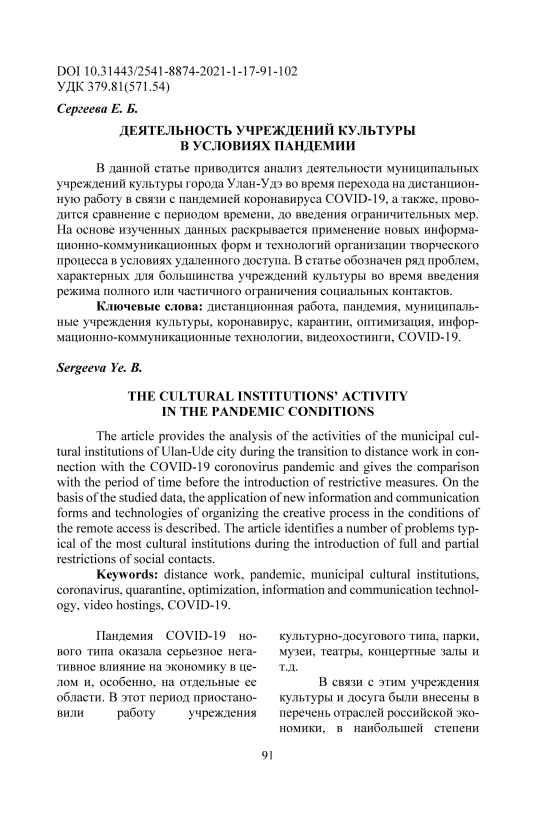 DOI 10.31443/2541-8874-2021-1-17-91-102
УДК 379.81(571.54)

Сергеева Е. Б.

ДЕЯТЕЛЬНОСТЬ УЧРЕЖДЕНИЙ КУЛЬТУРЫ В УСЛОВИЯХ ПАНДЕМИИ

В данной статье приводится анализ деятельности муниципальных учреждений культуры города Улан-Удэ во время перехода на дистанционную работу в связи с пандемией коронавируса COVID-19, а также, проводится сравнение с периодом времени, до введения ограничительных мер. На основе изученных данных раскрывается применение новых информационно-коммуникационных форм и технологий организации творческого процесса в условиях удаленного доступа. В статье обозначен ряд проблем, характерных для большинства учреждений культуры во время введения режима полного или частичного ограничения социальных контактов.

Ключевые слова: дистанционная работа, пандемия, муниципальные учреждения культуры, коронавирус, карантин, оптимизация, информационно-коммуникационные технологии, видеохостинги, COVID-19.

Sergeeva Ye. B.

THE CULTURAL INSTITUTIONS' ACTIVITY IN THE PANDEMIC CONDITIONS

The article provides the analysis of the activities of the municipal cultural institutions of Ulan-Ude city during the transition to distance work in connection with the COVID-19 coronovirus pandemic and gives the comparison with the period of time before the introduction of restrictive measures. On the basis of the studied data, the application of new information and communication forms and technologies of organizing the creative process in the conditions of the remote access is described. The article identifies a number of problems typical of the most cultural institutions during the introduction of full and partial restrictions of social contacts.

Keywords: distance work, pandemic, municipal cultural institutions, coronavirus, quarantine, optimization, information and communication technology, video hostings, COVID-19.

Пандемия COVID-19 нового типа оказала серьезное негативное влияние на экономику в целом и, особенно, на отдельные ее области. В этот период приостановили работу учреждения культурно-досугового типа, парки, музеи, театры, концертные залы и т.д.

В связи с этим учреждения культуры и досуга были внесены в перечень отраслей российской экономики, в наибольшей степени

91